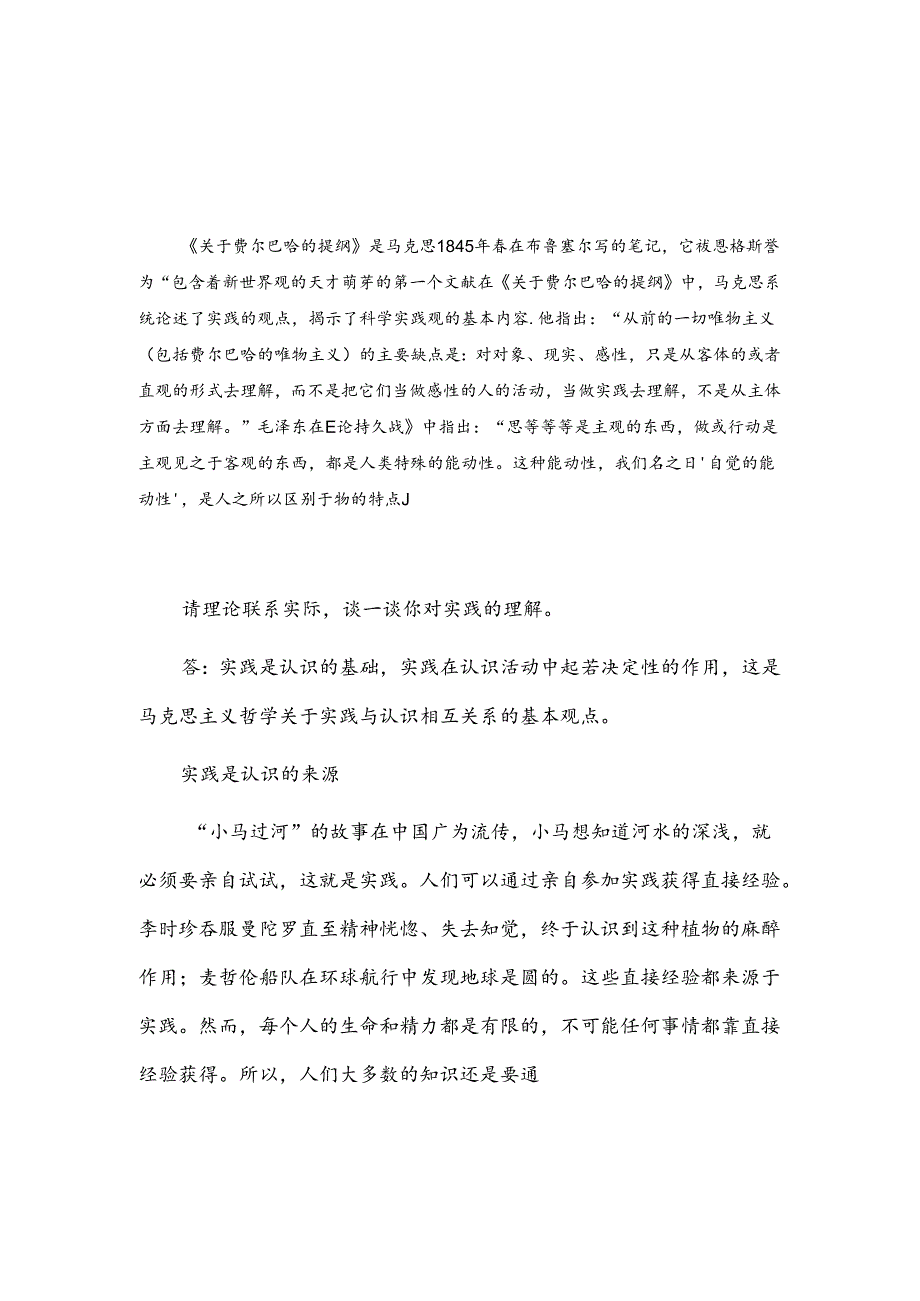 《关于费尔巴哈的提纲》是马克思1845年春在布鲁塞尔写的笔记，它被恩格斯誉为“包含着新世界观的天才萌芽的第一个文献在《关于费尔巴哈的提纲》中，马克思系统论述了实践的观点，揭示了科学实践观的基本内容.他指出：“从前的一切唯物主义（包括费尔巴哈的唯物主义）的主要缺点是：对对象、现实、感性，只是从客体的或者直观的形式去理解，而不是把它们当做感性的人的活动，当做实践去理解，不是从主体方面去理解。”毛泽东在E论持久战》中指出：“思等等等是主观的东西，做或行动是主观见之于客观的东西，都是人类特殊的能动性。这种能动性，我们名之日'自觉的能动性'，是人之所以区别于物的特点J

请理论联系实际，谈一谈你对实践的理解。

答：实践是认识的基础，实践在认识活动中起若决定性的作用，这是马克思主义哲学关于实践与认识相互关系的基本观点。

实践是认识的来源

“小马过河”的故事在中国广为流传，小马想知道河水的深浅，就必须要亲自试试，这就是实践。人们可以通过亲自参加实践获得直接经验。李时珍吞服曼陀罗直至精神恍惚、失去知觉，终于认识到这种植物的麻醉作用；麦哲伦船队在环球航行中发现地球是圆的。这些直接经验都来源于实践。然而，每个人的生命和精力都是有限的，不可能任何事情都靠直接经验获得。所以，人们大多数的知识还是要通